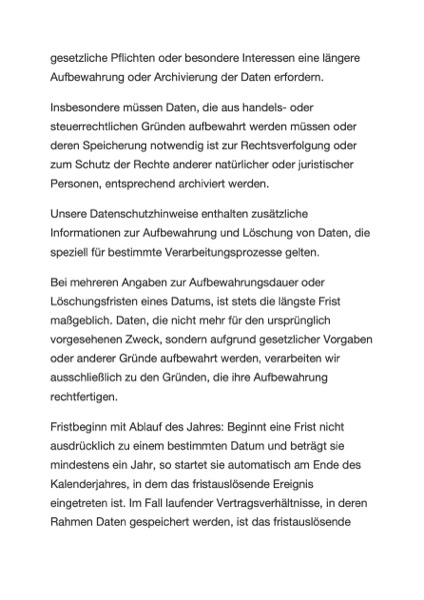 gesetzliche Pflichten oder besondere Interessen eine längere Aufbewahrung oder Archivierung der Daten erfordern.

Insbesondere müssen Daten, die aus handels- oder steuerrechtlichen Gründen aufbewahrt werden müssen oder deren Speicherung notwendig ist zur Rechtsverfolgung oder zum Schutz der Rechte anderer natürlicher oder juristischer Personen, entsprechend archiviert werden.

Unsere Datenschutzhinweise enthalten zusätzliche Informationen zur Aufbewahrung und Löschung von Daten, die speziell für bestimmte Verarbeitungsprozesse gelten.

Bei mehreren Angaben zur Aufbewahrungsdauer oder Löschungsfristen eines Datums, ist stets die längste Frist maßgeblich. Daten, die nicht mehr für den ursprünglich vorgesehenen Zweck, sondern aufgrund gesetzlicher Vorgaben oder anderer Gründe aufbewahrt werden, verarbeiten wir ausschließlich zu den Gründen, die ihre Aufbewahrung rechtfertigen.

Fristbeginn mit Ablauf des Jahres: Beginnt eine Frist nicht ausdrücklich zu einem bestimmten Datum und beträgt sie mindestens ein Jahr, so startet sie automatisch am Ende des Kalenderjahres, in dem das fristauslösende Ereignis eingetreten ist. Im Fall laufender Vertragsverhältnisse, in deren Rahmen Daten gespeichert werden, ist das fristauslösende